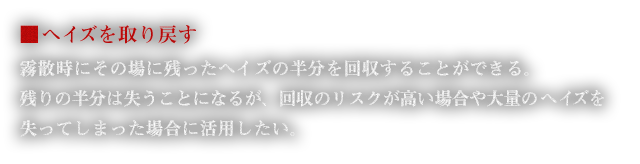 ■ヘイズを取り戻す

霧散時にその場に残ったヘイズの半分を回収することができる。
残りの半分は失うことになるが、回収のリスクが高い場合や大量のヘイズを失ってしまった場合に活用したい。